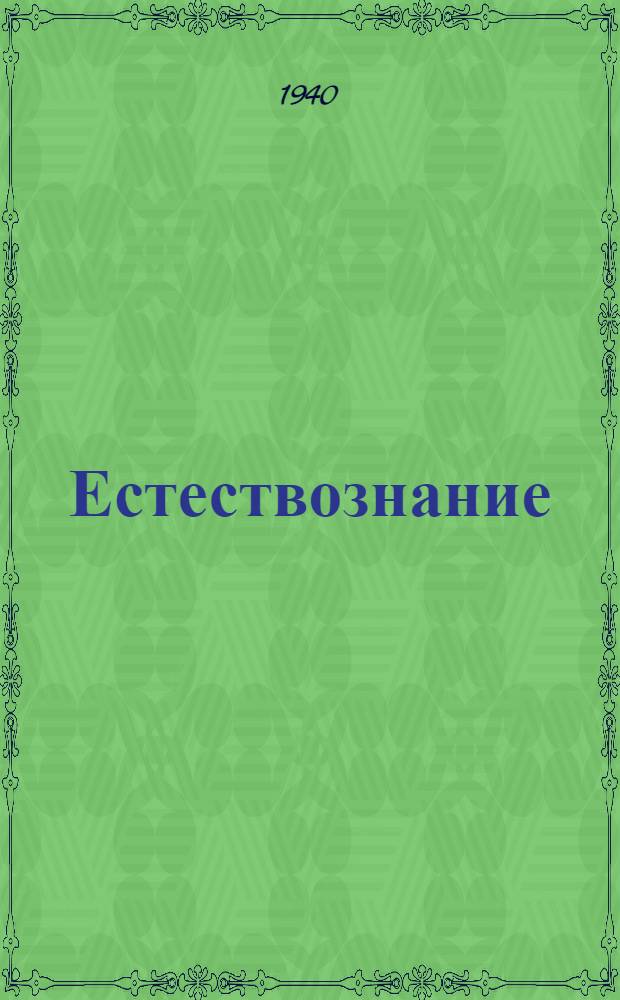 1940

Естествознание